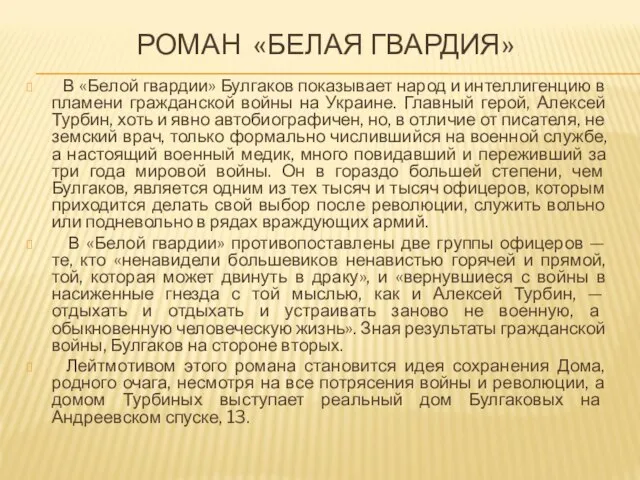 РОМАН «БЕЛАЯ ГВАРДИЯ»

В «Белой гвардии» Булгаков показывает народ и интеллигенцию в пламени гражданской войны на Украине. Главный герой, Алексей Турбин, хоть и явно автобиографичен, но, в отличие от писателя, не земский врач, только формально числившийся на военной службе, а настоящий военный медик, много повидавший и переживший за три года мировой войны. Он в гораздо большей степени, чем Булгаков, является одним из тех тысяч и тысяч офицеров, которым приходится делать свой выбор после революции, служить вольно или подневольно в рядах враждующих армий.

В «Белой гвардии» противопоставлены две группы офицеров — те, кто «ненавидели большевиков ненавистью горячей и прямой, той, которая может двинуть в драку», и «вернувшиеся с войны в насиженные гнезда с той мыслью, как и Алексей Турбин, — отдыхать и отдыхать и устраивать заново не военную, а обыкновенную человеческую жизнь». Зная результаты гражданской войны, Булгаков на стороне вторых.

Лейтмотивом этого романа становится идея сохранения Дома, родного очага, несмотря на все потрясения войны и революции, а домом Турбиных выступает реальный дом Булгаковых на Андреевском спуске, 13.